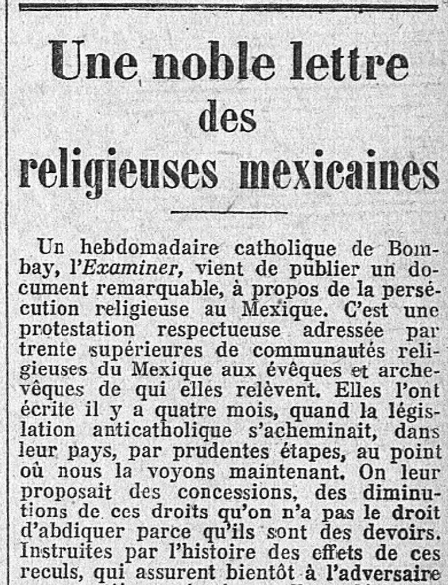 Une noble lettre des religieuses mexicaines

Un hebdomadaire catholique de Bombay, l'Examiner, vient de publier un document remarquable, à propos de la persécution religieuse au Mexique. C'est une protestation respectueuse adressée par trente supérieures de communautés religieuses du Mexique aux évêques et archevêques de qui elles relèvent. Elles l'ont écrite il y a quatre mois, quand la législation anticatholique s'acheminait, dans leur pays, par prudentes étapes, au point où nous la voyons maintenant. On leur proposait des concessions, des diminutions de ces droits qu'on n'a pas le droit d'abdiquer parce qu'ils sont des devoirs. Instruites par l'histoire des effets de ces reculs, qui assurent bientôt à l'adversaire